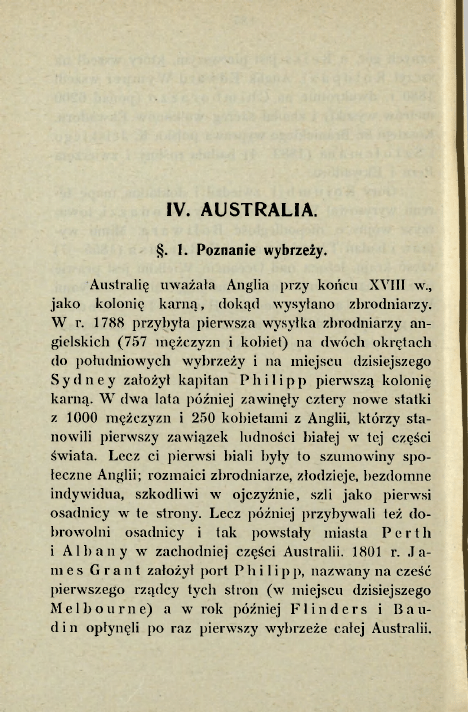 IV. AUSTRALIA.

§. 1. Poznanie wybrzeży.

Australię uważała Anglia przy końcu XVIII w., jako kolonię karną, dokąd wysyłano zbrodniarzy. W r. 1788 przybyła pierwsza wysyłka zbrodniarzy angielskich (757 mężczyzn i kobiet) na dwóch okrętach do południowych wybrzeży i na miejscu dzisiejszego Sydney założył kapitan Philipp pierwszą kolonię karną. W dwa lata później zawinęły cztery nowe statki z 1000 mężczyzn i 250 kobietami z Anglii, którzy stanowili pierwszy zawiązek ludności białej w tej części świata. Lecz ci pierwsi biali były to szumowiny społeczne Anglii; rozmaici zbrodniarze, złodzieje, bezdomne indywidua, szkodliwi w ojczyźnie, szli jako pierwsi osadnicy w te strony. Lecz później przybywali też dobrowolni osadnicy i tak powstały miasta Perth i Albany w zachodniej części Australii. 1801 r. James Grant założył port Philipp, nazwany na cześć pierwszego rządcy tych stron (w miejscu dzisiejszego Melbourne) a w rok później Flinders i Baudin opłynęli po raz pierwszy wybrzeże całej Australii.